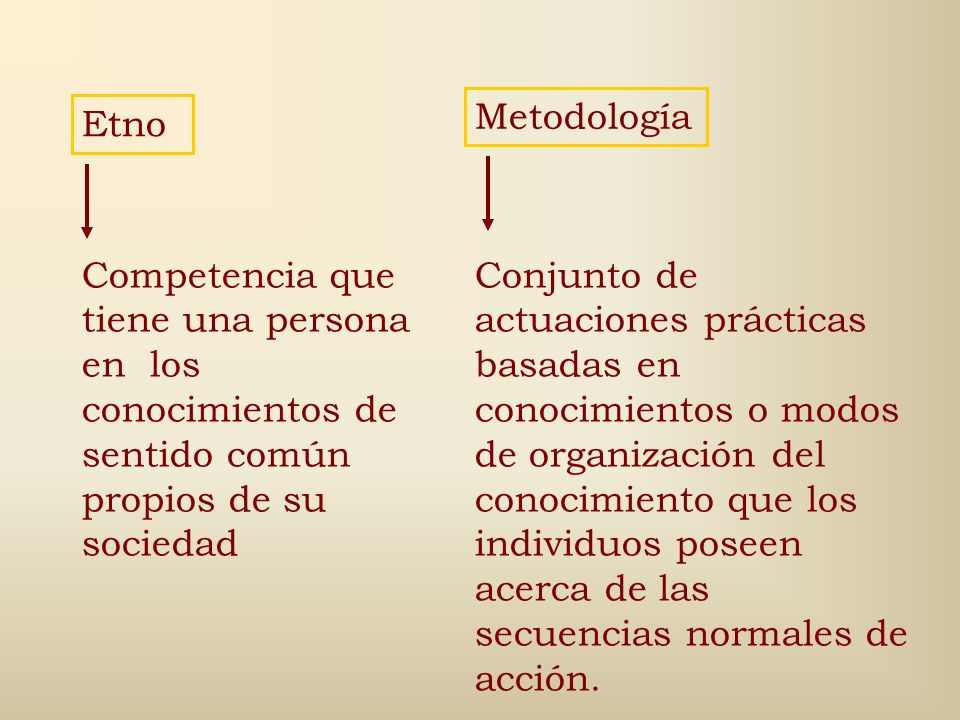 Etno

Competencia que tiene una persona en los conocimientos de sentido común propios de su sociedad

Metodología

Conjunto de actuaciones prácticas basadas en conocimientos o modos de organización del conocimiento que los individuos poseen acerca de las secuencias normales de acción.